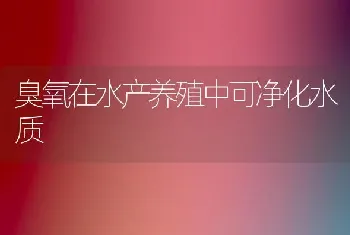 臭氧在水产养殖中可净化水质